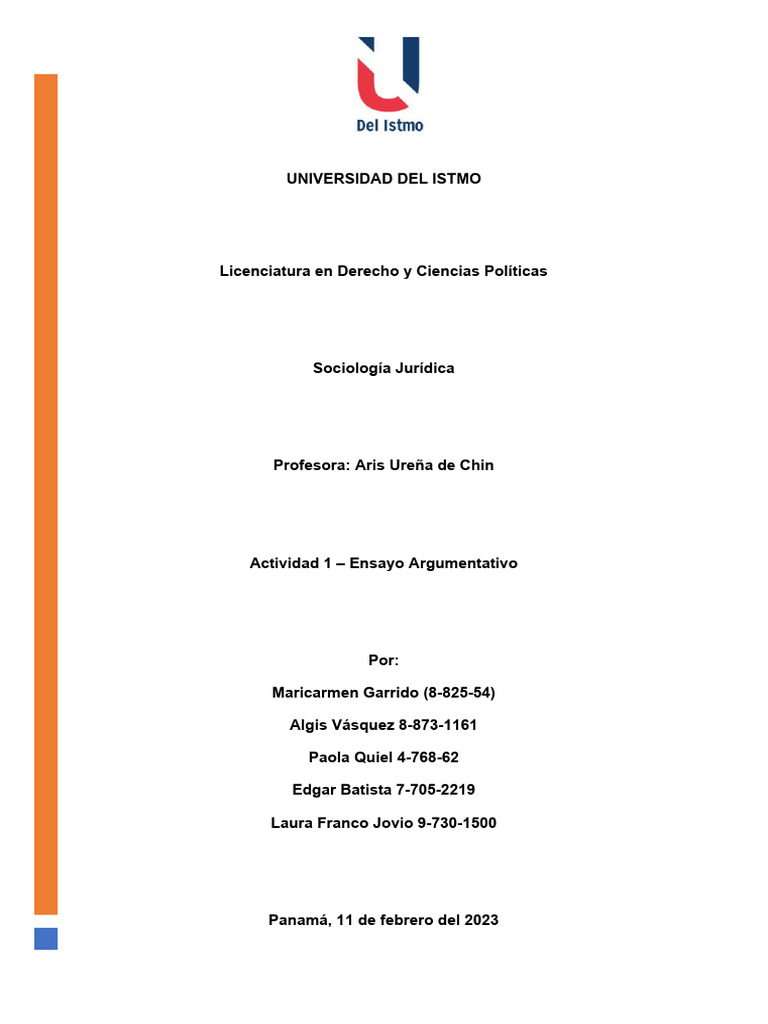 Del Istmo

UNIVERSIDAD DEL ISTMO

Licenciatura en Derecho y Ciencias Políticas

Sociología Jurídica

Profesora: Aris Ureña de Chin

Actividad 1 – Ensayo Argumentativo

Por:

Maricarmen Garrido (8-825-54)

Algis Vásquez 8-873-1161

Paola Quiel 4-768-62

Edgar Batista 7-705-2219

Laura Franco Jovio 9-730-1500

Panamá, 11 de febrero del 2023